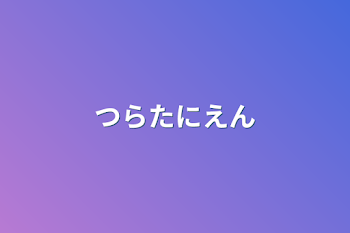 つらたにえん